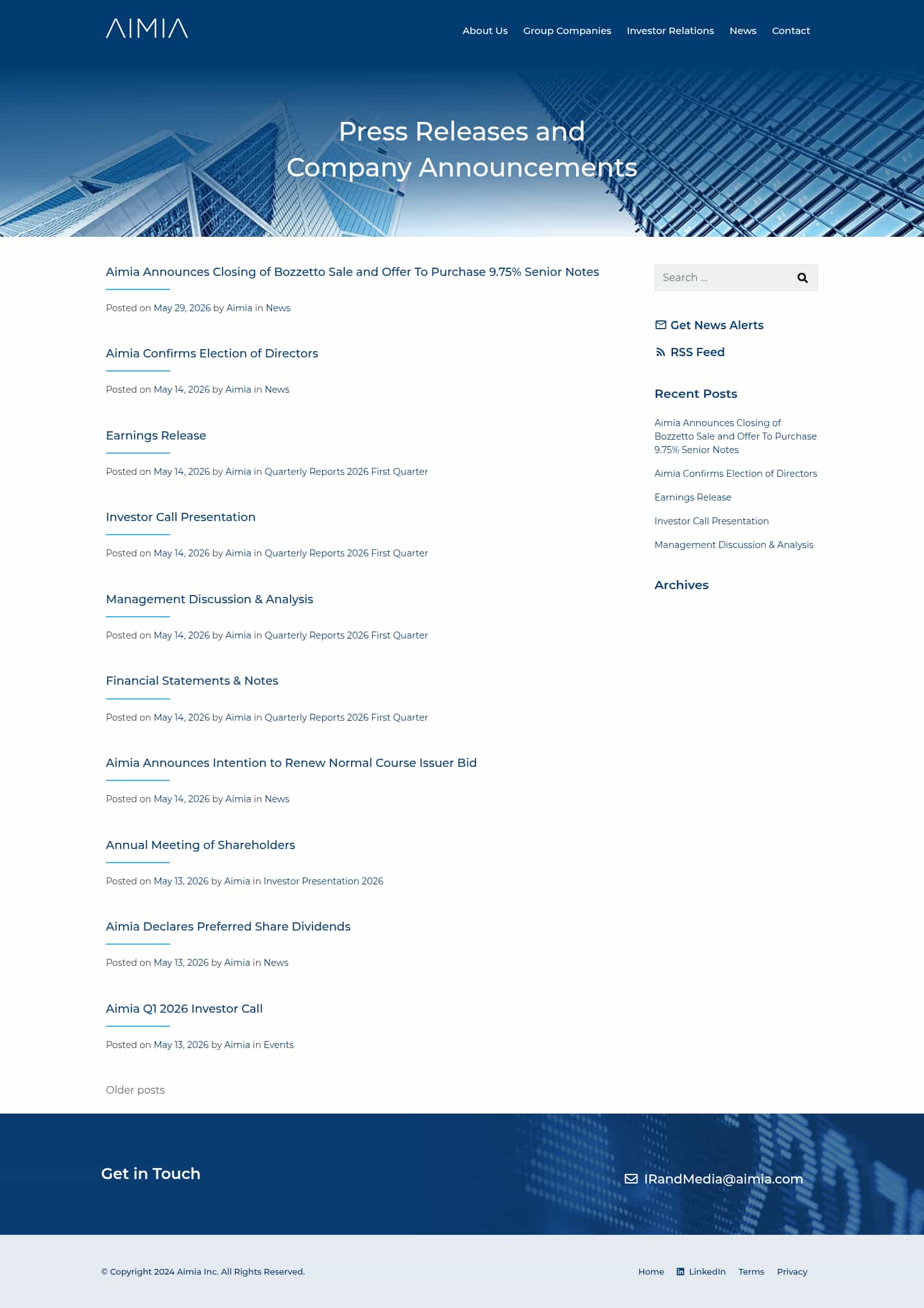 AIMIA

About Us Group Companies Investor Relations News Contact

Press Releases and Company Announcements

Aimia Announces Closing of Bozzetto Sale and Offer To Purchase 9.75% Senior Notes

Posted on May 29, 2026 by Aimia in News

Aimia Confirms Election of Directors

Posted on May 14, 2026 by Aimia in News

Earnings Release

Posted on May 14, 2026 by Aimia in Quarterly Reports 2026 First Quarter

Investor Call Presentation

Posted on May 14, 2026 by Aimia in Quarterly Reports 2026 First Quarter

Management Discussion & Analysis

Posted on May 14, 2026 by Aimia in Quarterly Reports 2026 First Quarter

Financial Statements & Notes

Posted on May 14, 2026 by Aimia in Quarterly Reports 2026 First Quarter

Aimia Announces Intention to Renew Normal Course Issuer Bid

Posted on May 14, 2026 by Aimia in News

Annual Meeting of Shareholders

Posted on May 13, 2026 by Aimia in Investor Presentation 2026

Aimia Declares Preferred Share Dividends

Posted on May 13, 2026 by Aimia in News

Aimia Q1 2026 Investor Call

Posted on May 13, 2026 by Aimia in Events

Older posts

Search ...

Get News Alerts

RSS Feed

Recent Posts

Aimia Announces Closing of Bozzetto Sale and Offer To Purchase 9.75% Senior Notes

Aimia Confirms Election of Directors

Earnings Release

Investor Call Presentation

Management Discussion & Analysis

Archives

Get in Touch

IRandMedia@aimia.com

© Copyright 2024 Aimia Inc. All Rights Reserved.

Home LinkedIn Terms Privacy